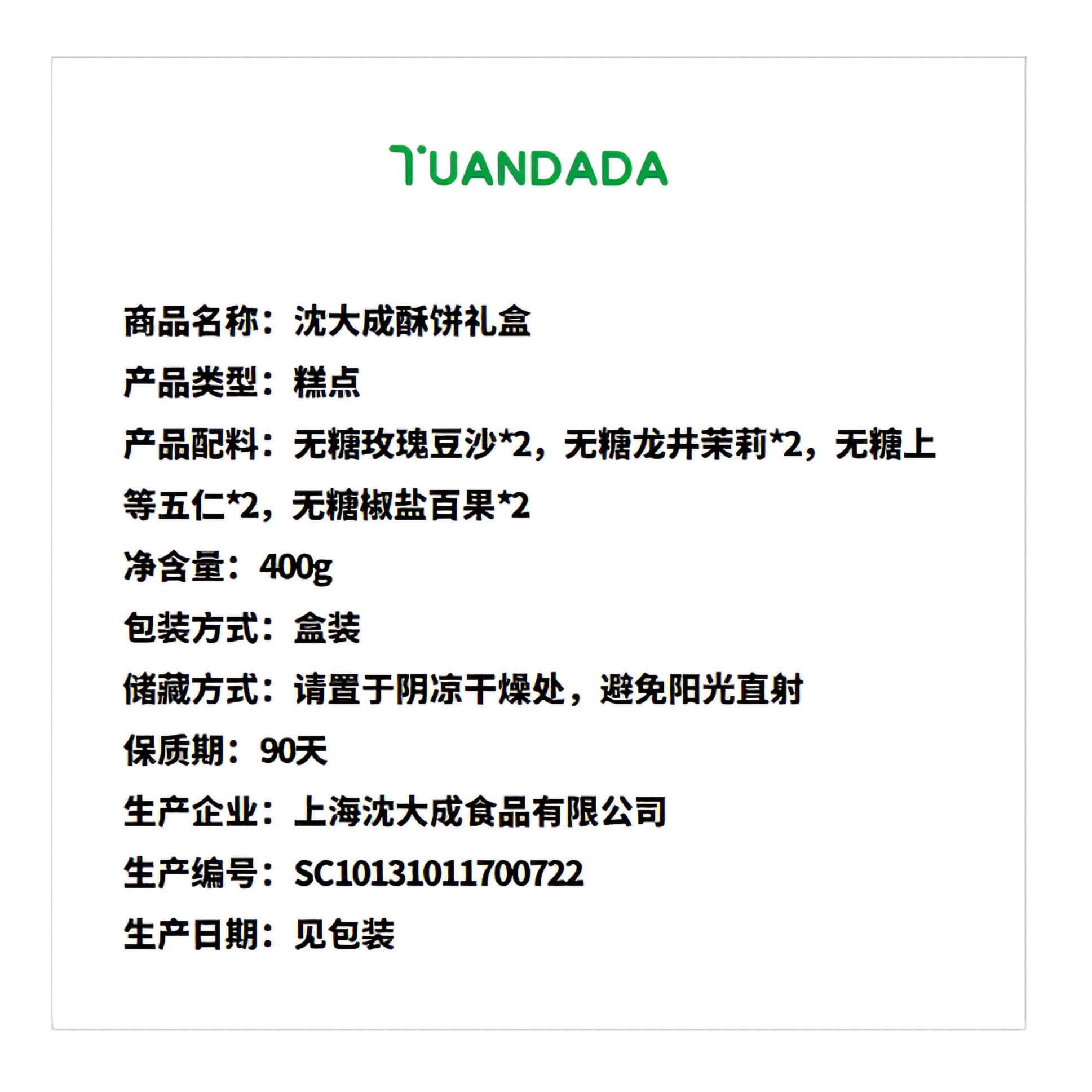 TUANDADA

商品名称：沈大成酥饼礼盒

产品类型：糕点

产品配料：无糖玫瑰豆沙*2，无糖龙井茉莉*2，无糖上等五仁*2，无糖椒盐百果*2

净含量：400g

包装方式：盒装

储藏方式：请置于阴凉干燥处，避免阳光直射

保质期：90天

生产企业：上海沈大成食品有限公司

生产编号：SC10131011700722

生产日期：见包装